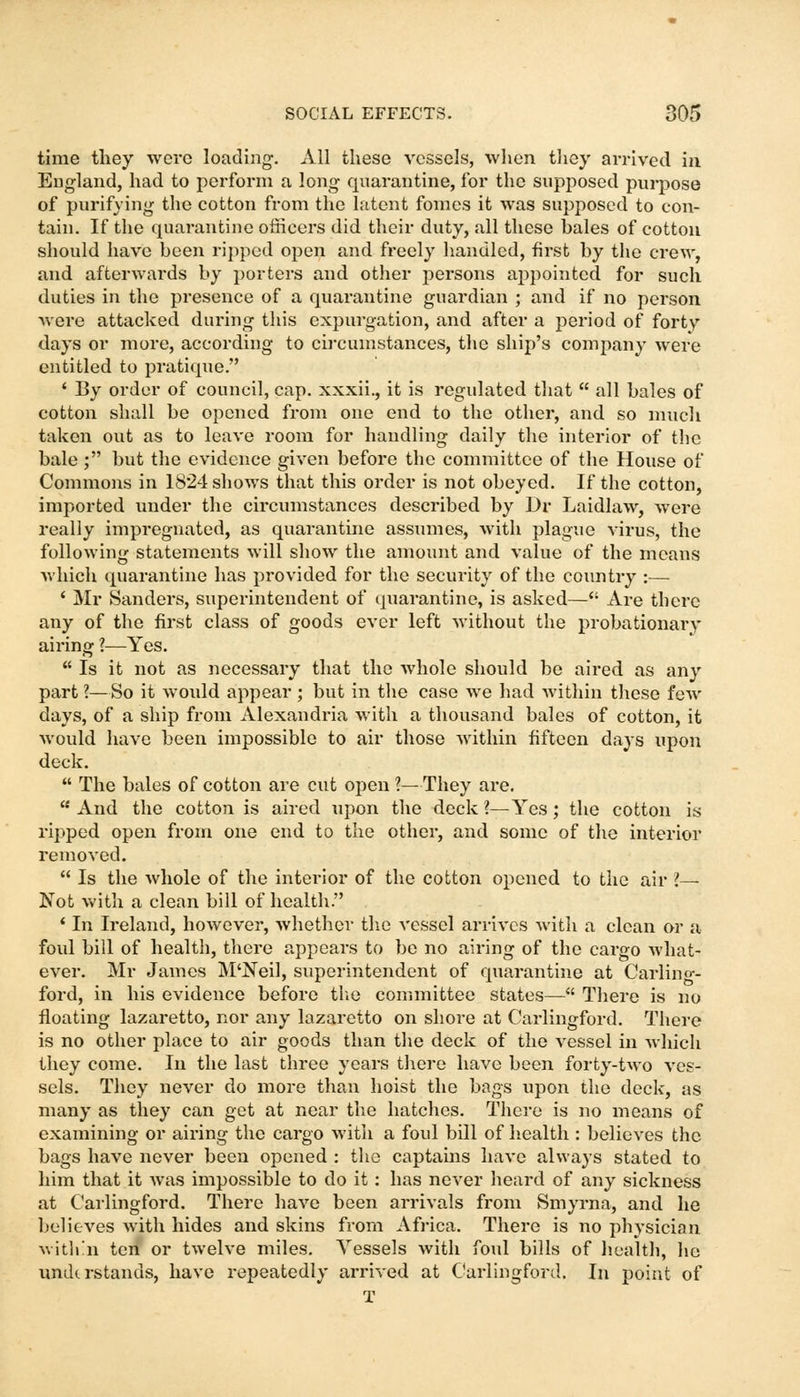 SOCIAL EFFECTS. 305

time they were loading. All these vessels, when they arrived in England, had to perform a long quarantine, for the supposed purpose of purifying the cotton from the latent fomes it was supposed to contain. If the quarantine officers did their duty, all these bales of cotton should have been ripped open and freely handled, first by the crew, and afterwards by porters and other persons appointed for such duties in the presence of a quarantine guardian ; and if no person were attacked during this expurgation, and after a period of forty days or more, according to circumstances, the ship's company were entitled to pratique."

' By order of council, cap. xxxii., it is regulated that " all bales of cotton shall be opened from one end to the other, and so much taken out as to leave room for handling daily the interior of the bale ;" but the evidence given before the committee of the House of Commons in 1824 shows that this order is not obeyed. If the cotton, imported under the circumstances described by Dr Laidlaw, were really impregnated, as quarantine assumes, with plague virus, the following statements will show the amount and value of the means which quarantine has provided for the security of the country :—

' Mr Sanders, superintendent of quarantine, is asked—" Are there any of the first class of goods ever left without the probationary airing ?—Yes.

" Is it not as necessary that the whole should be aired as any part ?—So it would appear ; but in the case we had within these few days, of a ship from Alexandria with a thousand bales of cotton, it would have been impossible to air those within fifteen days upon deck.

" The bales of cotton are cut open ?—They are.

" And the cotton is aired upon the deck ?—Yes ; the cotton is ripped open from one end to the other, and some of the interior removed.

" Is the whole of the interior of the cotton opened to the air ?—Not with a clean bill of health."

' In Ireland, however, whether the vessel arrives with a clean or a foul bill of health, there appears to be no airing of the cargo whatever. Mr James M'Neil, superintendent of quarantine at Carlingford, in his evidence before the committee states—" There is no floating lazaretto, nor any lazaretto on shore at Carlingford. There is no other place to air goods than the deck of the vessel in which they come. In the last three years there have been forty-two vessels. They never do more than hoist the bags upon the deck, as many as they can get at near the hatches. There is no means of examining or airing the cargo with a foul bill of health : believes the bags have never been opened : the captains have always stated to him that it was impossible to do it : has never heard of any sickness at Carlingford. There have been arrivals from Smyrna, and he believes with hides and skins from Africa. There is no physician within ten or twelve miles. Vessels with foul bills of health, he understands, have repeatedly arrived at Carlingford. In point of

T